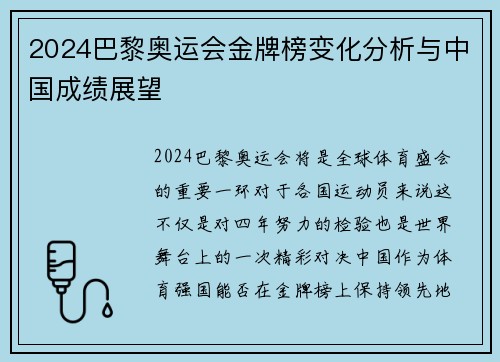 2024巴黎奥运会金牌榜变化分析与中国成绩展望

2024巴黎奥运会将是全球体育盛会的重要一环对于各国运动员来说这不仅是对四年努力的检验也是世界舞台上的一次精彩对决中国作为体育强国能否在金牌榜上保持领先地